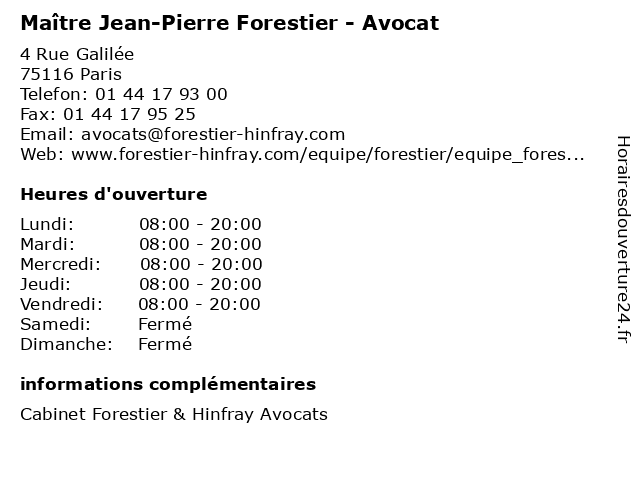 Maître Jean-Pierre Forestier - Avocat

4 Rue Galilée
75116 Paris
Telefon: 01 44 17 93 00
Fax: 01 44 17 95 25
Email: avocats@forestier-hinfray.com
Web: www.forestier-hinfray.com/equipe/forestier/equipe_fores...

Heures d'ouverture

Lundi: 08:00 - 20:00
Mardi: 08:00 - 20:00
Mercredi: 08:00 - 20:00
Jeudi: 08:00 - 20:00
Vendredi: 08:00 - 20:00
Samedi: Fermé
Dimanche: Fermé

informations complémentaires

Cabinet Forestier & Hinfray Avocats

Horairesdouverture24.fr